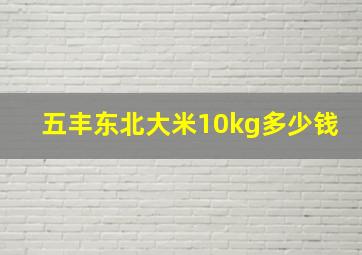 五丰东北大米10kg多少钱